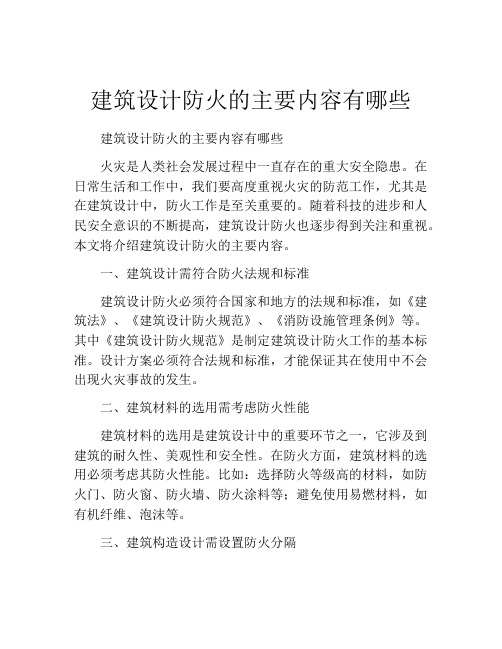 建筑设计防火的主要内容有哪些

建筑设计防火的主要内容有哪些

火灾是人类社会发展过程中一直存在的重大安全隐患。在日常生活和工作中，我们要高度重视火灾的防范工作，尤其是在建筑设计中，防火工作是至关重要的。随着科技的进步和人民安全意识的不断提高，建筑设计防火也逐步得到关注和重视。本文将介绍建筑设计防火的主要内容。

一、建筑设计需符合防火法规和标准

建筑设计防火必须符合国家和地方的法规和标准，如《建筑法》、《建筑设计防火规范》、《消防设施管理条例》等。其中《建筑设计防火规范》是制定建筑设计防火工作的基本标准。设计方案必须符合法规和标准，才能保证其在使用中不会出现火灾事故的发生。

二、建筑材料的选用需考虑防火性能

建筑材料的选用是建筑设计中的重要环节之一，它涉及到建筑的耐久性、美观性和安全性。在防火方面，建筑材料的选用必须考虑其防火性能。比如：选择防火等级高的材料，如防火门、防火窗、防火墙、防火涂料等；避免使用易燃材料，如有机纤维、泡沫等。

三、建筑构造设计需设置防火分隔